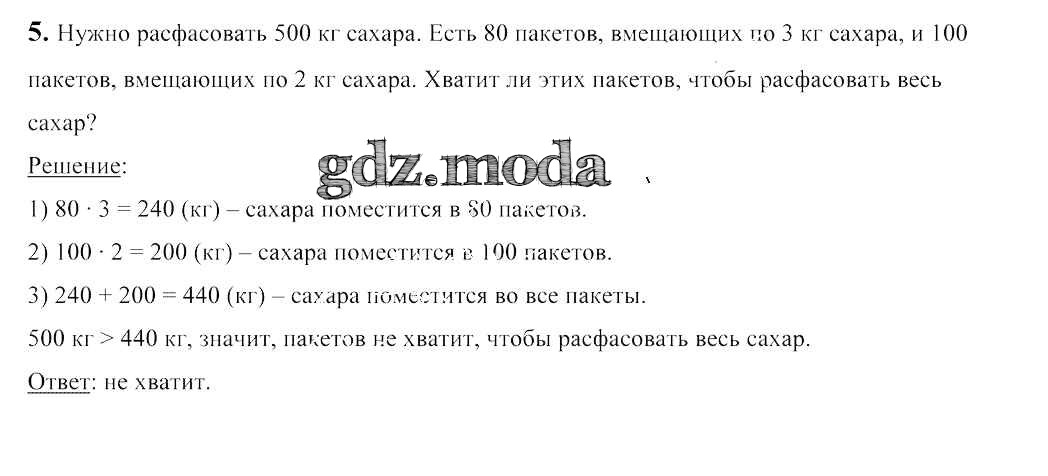 5. Нужно расфасовать 500 кг сахара. Есть 80 пакетов, вмещающих по 3 кг сахара, и 100 пакетов, вмещающих по 2 кг сахара. Хватит ли этих пакетов, чтобы расфасовать весь сахар?

Решение:

1) $80 \cdot 3 = 240$ (кг) – сахара поместится в 80 пакетов.

2) $100 \cdot 2 = 200$ (кг) – сахара поместится в 100 пакетов.

3) $240 + 200 = 440$ (кг) – сахара поместится во все пакеты.

500 кг > 440 кг, значит, пакетов не хватит, чтобы расфасовать весь сахар.

Ответ: не хватит.

gdz.moda